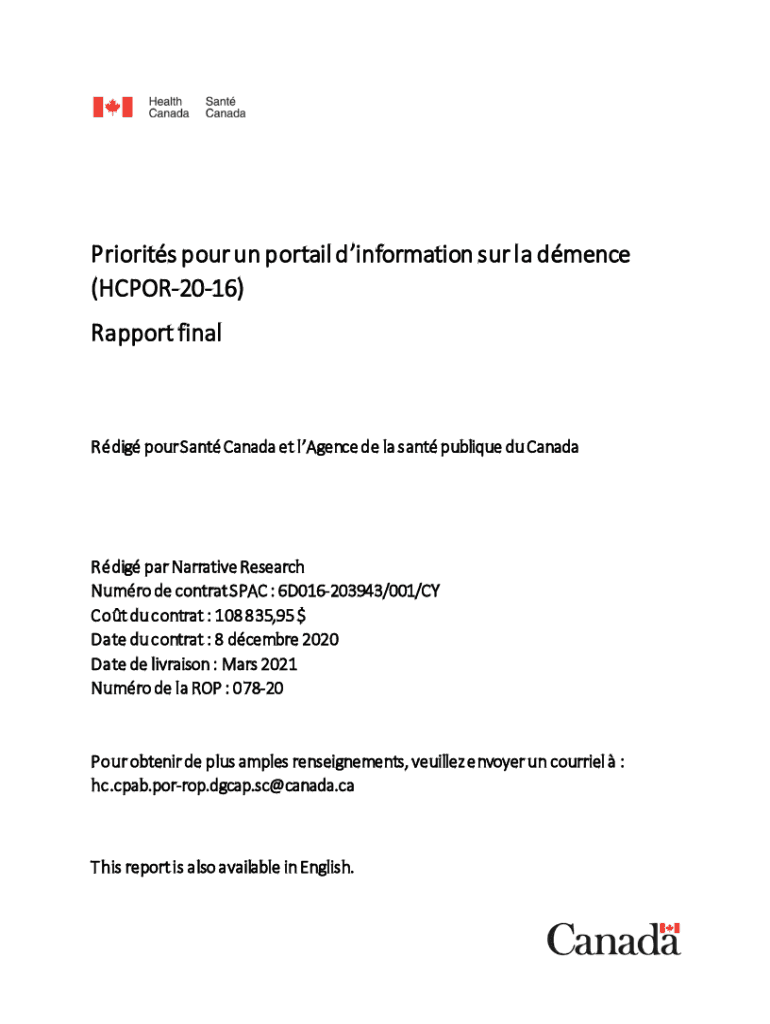 Health Canada Santé Canada

Priorités pour un portail d'information sur la démence (HCPOR-20-16)

Rapport final

Rédigé pour Santé Canada et l'Agence de la santé publique du Canada

Rédigé par Narrative Research
Numéro de contrat SPAC : 6D016-203943/001/CY
Coût du contrat : 108 835,95 $
Date du contrat : 8 décembre 2020
Date de livraison : Mars 2021
Numéro de la ROP : 078-20

Pour obtenir de plus amples renseignements, veuillez envoyer un courriel à : hc.cpab.por-rop.dgcap.sc@canada.ca

This report is also available in English.

Canada